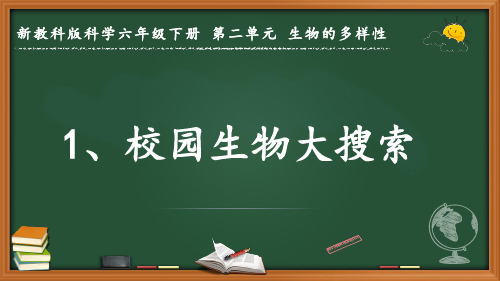 新教科版科学六年级下册 第二单元 生物的多样性

1、校园生物大搜索